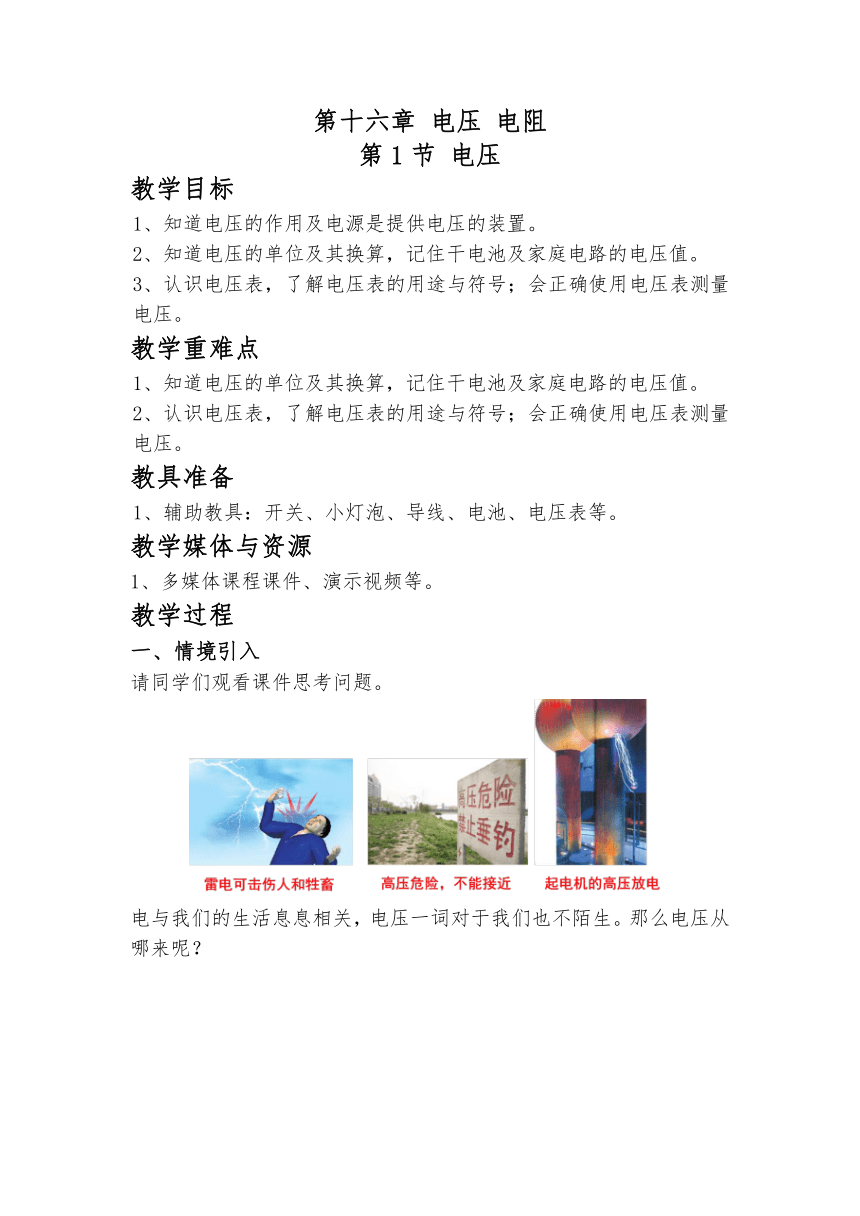 第十六章 电压 电阻
第 1 节 电压

教学目标
1、知道电压的作用及电源是提供电压的装置。
2、知道电压的单位及其换算，记住干电池及家庭电路的电压值。
3、认识电压表，了解电压表的用途与符号；会正确使用电压表测量电压。

教学重难点
1、知道电压的单位及其换算，记住干电池及家庭电路的电压值。
2、认识电压表，了解电压表的用途与符号；会正确使用电压表测量电压。

教具准备
1、辅助教具：开关、小灯泡、导线、电池、电压表等。

教学媒体与资源
1、多媒体课程课件、演示视频等。

教学过程
一、情境引入
请同学们观看课件思考问题。

高压危险
禁止垂钓

雷电可击伤人和牲畜 高压危险，不能接近 起电机的高压放电

电与我们的生活息息相关，电压一词对于我们也不陌生。那么电压从哪来呢？